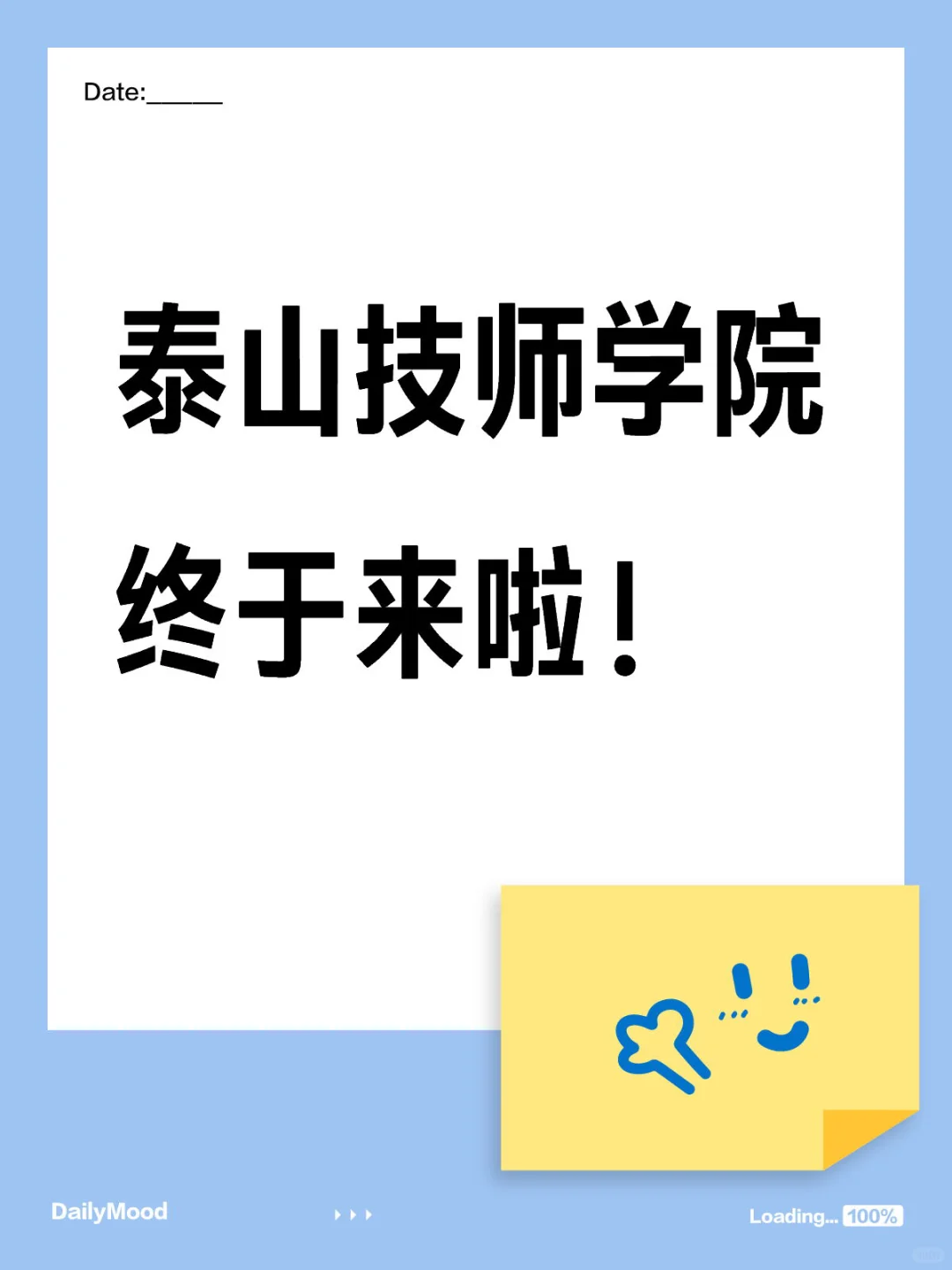 Date:______

泰山技师学院

终于来啦！

DailyMood

Loading... 100%